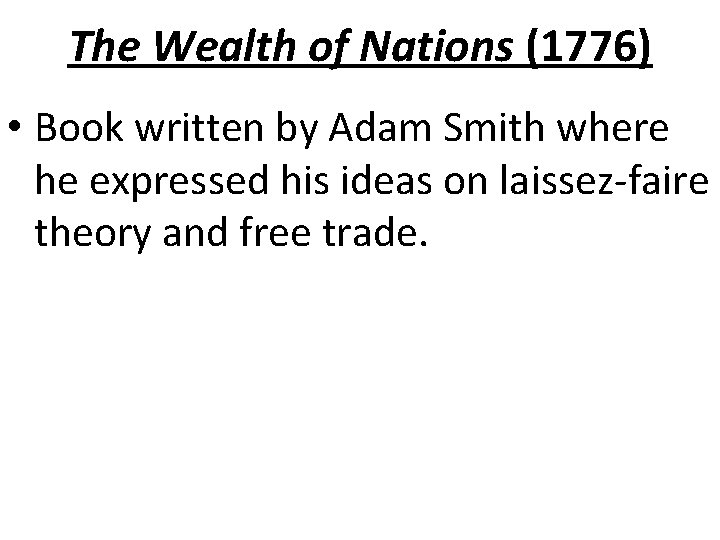 The Wealth of Nations (1776)

• Book written by Adam Smith where he expressed his ideas on laissez-faire theory and free trade.